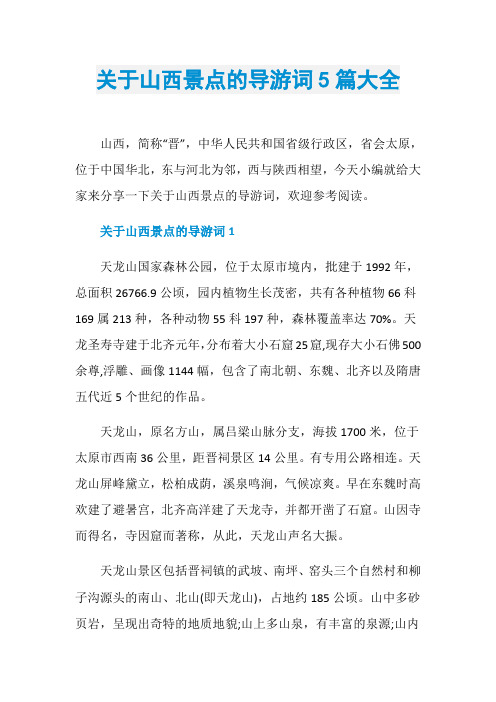 关于山西景点的导游词 5 篇大全

山西，简称“晋”，中华人民共和国省级行政区，省会太原，位于中国华北，东与河北为邻，西与陕西相望，今天小编就给大家来分享一下关于山西景点的导游词，欢迎参考阅读。

关于山西景点的导游词 1

天龙山国家森林公园，位于太原市境内，批建于 1992 年，总面积 26766.9 公顷，园内植物生长茂密，共有各种植物 66 科 169 属 213 种，各种动物 55 科 197 种，森林覆盖率达 70%。天龙圣寿寺建于北齐元年，分布着大小石窟 25 窟，现存大小石佛 500 余尊，浮雕、画像 1144 幅，包含了南北朝、东魏、北齐以及隋唐五代近 5 个世纪的作品。

天龙山，原名方山，属吕梁山脉分支，海拔 1700 米，位于太原市西南 36 公里，距晋祠景区 14 公里。有专用公路相连。天龙山屏峰黛立，松柏成荫，溪泉鸣涧，气候凉爽。早在东魏时高欢建了避暑宫，北齐高洋建了天龙寺，并都开凿了石窟。山因寺而得名，寺因窟而著称，从此，天龙山声名大振。

天龙山景区包括晋祠镇的武坡、南坪、窑头三个自然村和柳子沟源头的南山、北山(即天龙山)，占地约 185 公顷。山中多砂页岩，呈现出奇特的地质地貌;山上多山泉，有丰富的泉源;山内